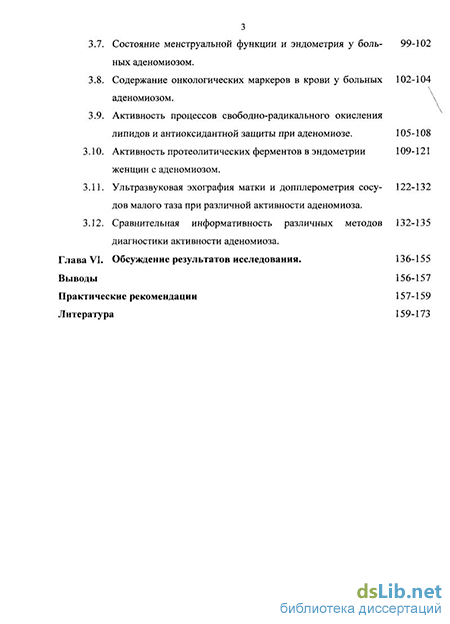 3

3.7. Состояние менструальной функции и эндометрия у больных аденомиозом. 99-102

3.8. Содержание онкологических маркеров в крови у больных аденомиозом. 102-104

3.9. Активность процессов свободно-радикального окисления липидов и антиоксидантной защиты при аденомиозе. 105-108

3.10. Активность протеолитических ферментов в эндометрии женщин с аденомиозом. 109-121

3.11. Ультразвуковая эхография матки и допплерометрия сосудов малого таза при различной активности аденомиоза. 122-132

3.12. Сравнительная информативность различных методов диагностики активности аденомиоза. 132-135

Глава VI. Обсуждение результатов исследования. 136-155

Выводы 156-157

Практические рекомендации 157-159

Литература 159-173

dsLib.net
библиотека диссертаций